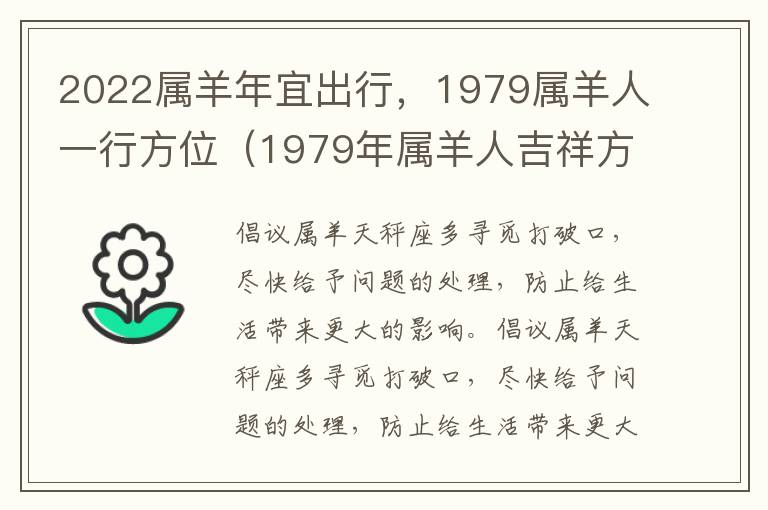 2022属羊年宜出行，1979属羊人一行方位（1979年属羊人吉祥方

倡议属羊天秤座多寻觅打破口，尽快给予问题的处理，防止给生活带来更大的影响。倡议属羊天秤座多寻觅打破口，尽快给予问题的处理，防止给生活带来更大